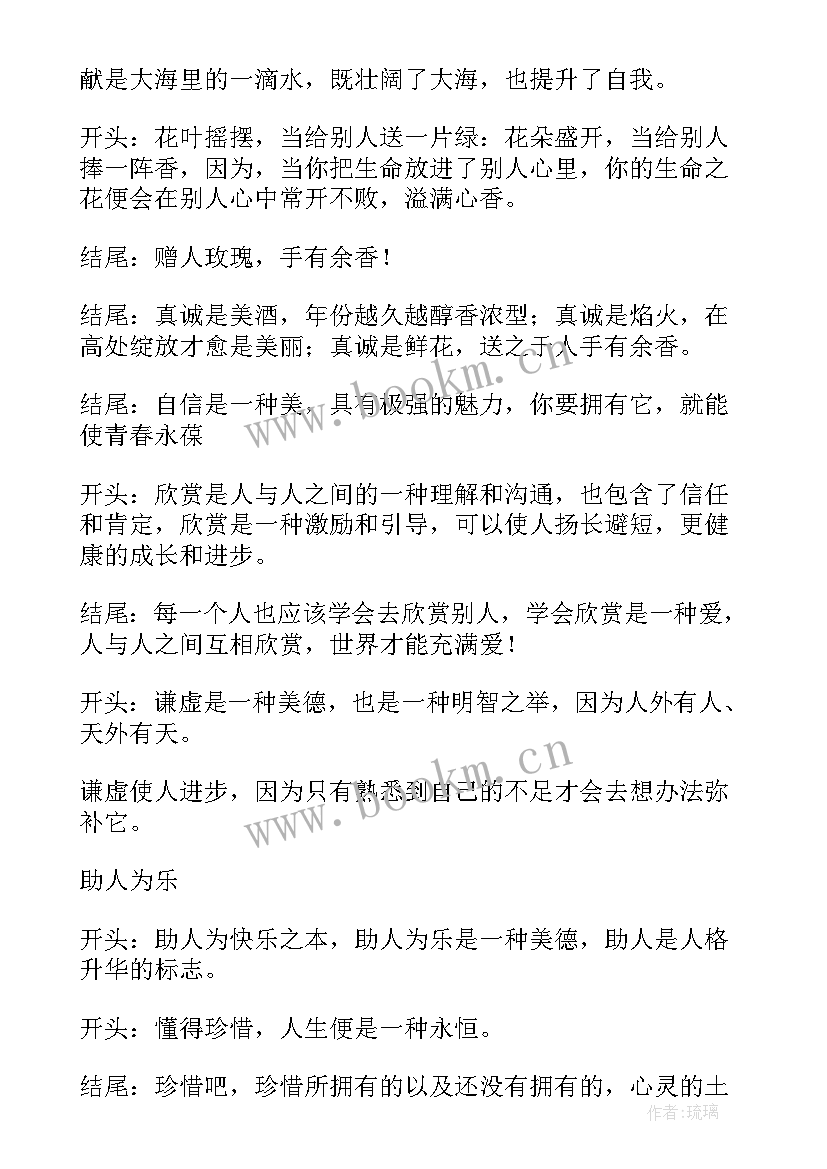 献是大海里的一滴水，既壮阔了大海，也提升了自我。

开头：花叶摇摆，当给别人送一片绿：花朵盛开，当给别人捧一阵香，因为，当你把生命放进了别人心里，你的生命之花便会在别人心中常开不败，溢满心香。

结尾：赠人玫瑰，手有余香！

结尾：真诚是美酒，年份越久越醇香浓型；真诚是焰火，在高处绽放才愈是美丽；真诚是鲜花，送之于人手有余香。

结尾：自信是一种美，具有极强的魅力，你要拥有它，就能使青春永葆

开头：欣赏是人与人之间的一种理解和沟通，也包含了信任和肯定，欣赏是一种激励和引导，可以使人扬长避短，更健康的成长和进步。

结尾：每一个人也应该学会去欣赏别人，学会欣赏是一种爱，人与人之间互相欣赏，世界才能充满爱！

开头：谦虚是一种美德，也是一种明智之举，因为人外有人、天外有天。

谦虚使人进步，因为只有熟悉到自己的不足才会去想办法弥补它。

助人为乐

开头：助人为快乐之本，助人为乐是一种美德，助人是人格升华的标志。

开头：懂得珍惜，人生便是一种永恒。

结尾：珍惜吧，珍惜所拥有的以及还没有拥有的，心灵的土

www.bookm.cn

www.bookm.cn

作者：琉璃